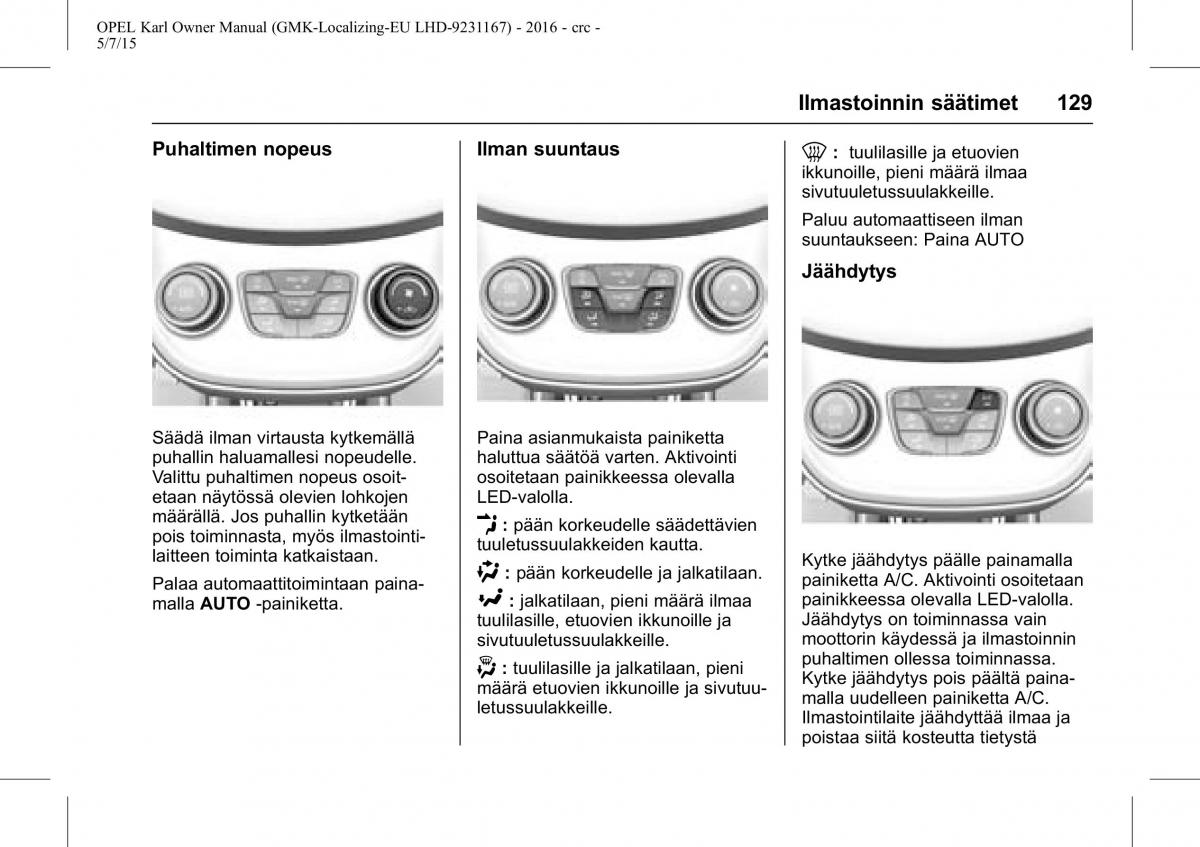 OPEL Karl Owner Manual (GMK-Localizing-EU LHD-9231167) - 2016 - crc - 5/7/15

Ilmastoinnin säätimet 129

Puhaltimen nopeus

Säädä ilman virtausta kytkemällä puhallin haluamallesi nopeudelle. Valittu puhaltimen nopeus osoitetaan näytössä olevien lohkojen määrällä. Jos puhallin kytketään pois toiminnasta, myös ilmastointilaitteen toiminta katkaistaan.

Palaa automaattitoimintaan painamalla AUTO -painiketta.

Ilman suuntaus

Paina asianmukaista painiketta haluttua säätöä varten. Aktivointi osoitetaan painikkeessa olevalla LED-valolla.

: pään korkeudelle säädettävien tuuletussuulakkeiden kautta.

: pään korkeudelle ja jalkatilaan.

: jalkatilaan, pieni määrä ilmaa tuulilasille, etuovien ikkunoille ja sivutuuletussuulakkeille.

: tuulilasille ja jalkatilaan, pieni määrä etuovien ikkunoille ja sivutuuletussuulakkeille.

: tuulilasille ja etuovien ikkunoille, pieni määrä ilmaa sivutuuletussuulakkeille.

Paluu automaattiseen ilman suuntaukseen: Paina AUTO

Jäähdytys

Kytke jäähdytys päälle painamalla painiketta A/C. Aktivointi osoitetaan painikkeessa olevalla LED-valolla. Jäähdytys on toiminnassa vain moottorin käydessä ja ilmastoinnin puhaltimen ollessa toiminnassa. Kytke jäähdytys pois päältä painamalla uudelleen painiketta A/C. Ilmastointilaite jäähdyttää ilmaa ja poistaa siitä kosteutta tietystä